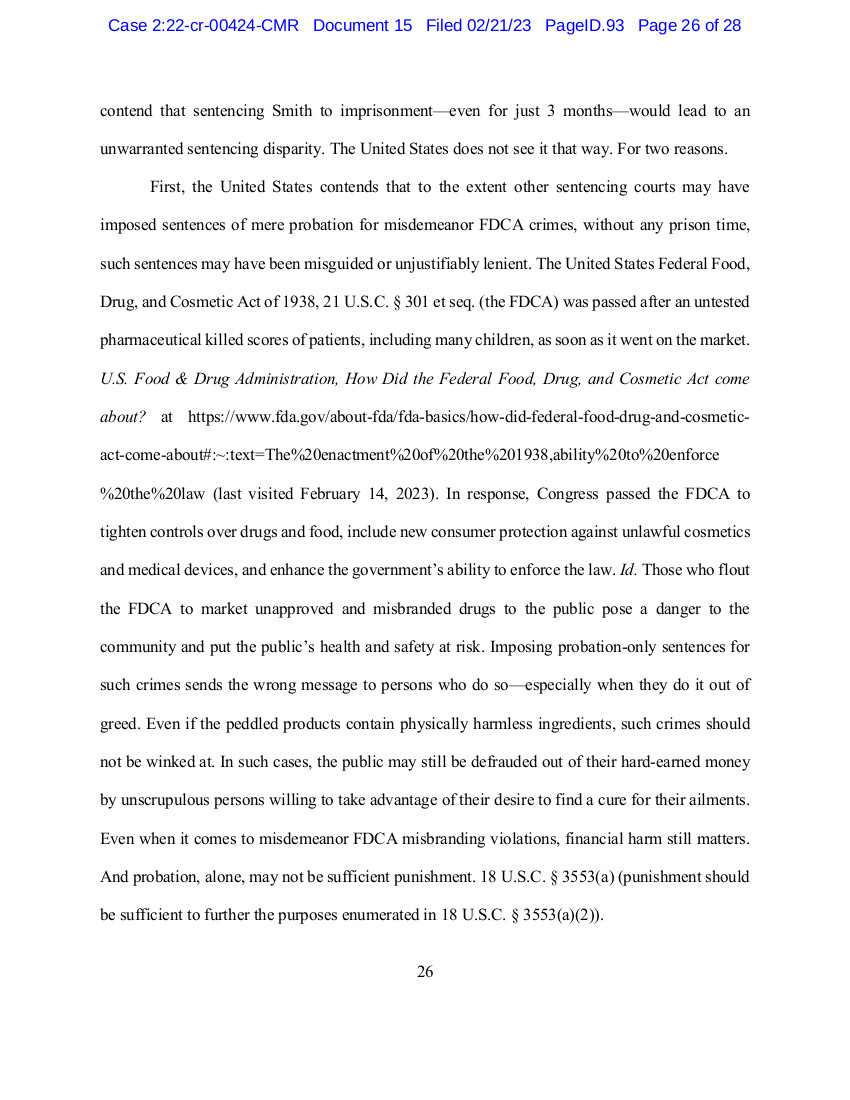 Case 2:22-cr-00424-CMR Document 15 Filed 02/21/23 PageID.93 Page 26 of 28

contend that sentencing Smith to imprisonment—even for just 3 months—would lead to an unwarranted sentencing disparity. The United States does not see it that way. For two reasons.

First, the United States contends that to the extent other sentencing courts may have imposed sentences of mere probation for misdemeanor FDCA crimes, without any prison time, such sentences may have been misguided or unjustifiably lenient. The United States Federal Food, Drug, and Cosmetic Act of 1938, 21 U.S.C. § 301 et seq. (the FDCA) was passed after an untested pharmaceutical killed scores of patients, including many children, as soon as it went on the market. U.S. Food & Drug Administration, How Did the Federal Food, Drug, and Cosmetic Act come about? at https://www.fda.gov/about-fda/fda-basics/how-did-federal-food-drug-and-cosmetic-act-come-about#:~:text=The%20enactment%20of%20the%201938,ability%20to%20enforce %20the%20law (last visited February 14, 2023). In response, Congress passed the FDCA to tighten controls over drugs and food, include new consumer protection against unlawful cosmetics and medical devices, and enhance the government's ability to enforce the law. Id. Those who flout the FDCA to market unapproved and misbranded drugs to the public pose a danger to the community and put the public's health and safety at risk. Imposing probation-only sentences for such crimes sends the wrong message to persons who do so—especially when they do it out of greed. Even if the peddled products contain physically harmless ingredients, such crimes should not be winked at. In such cases, the public may still be defrauded out of their hard-earned money by unscrupulous persons willing to take advantage of their desire to find a cure for their ailments. Even when it comes to misdemeanor FDCA misbranding violations, financial harm still matters. And probation, alone, may not be sufficient punishment. 18 U.S.C. § 3553(a) (punishment should be sufficient to further the purposes enumerated in 18 U.S.C. § 3553(a)(2)).

26